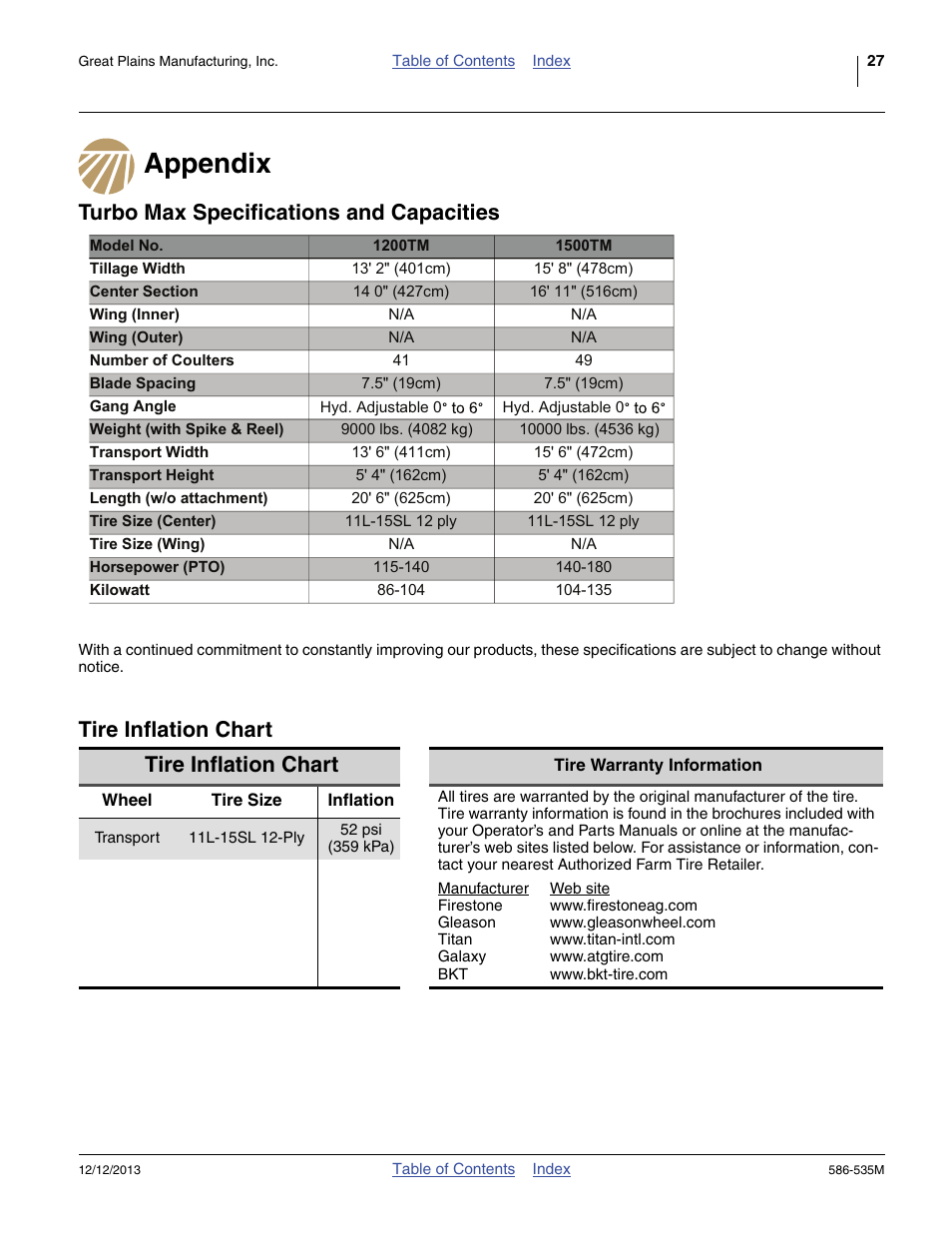 Great Plains Manufacturing, Inc. Table of Contents Index 27

Appendix

Turbo Max Specifications and Capacities

| Model No. | 1200TM | 1500TM |
|---|---|---|
| Tillage Width | 13' 2" (401cm) | 15' 8" (478cm) |
| Center Section | 14 0" (427cm) | 16' 11" (516cm) |
| Wing (Inner) | N/A | N/A |
| Wing (Outer) | N/A | N/A |
| Number of Coulters | 41 | 49 |
| Blade Spacing | 7.5" (19cm) | 7.5" (19cm) |
| Gang Angle | Hyd. Adjustable 0° to 6° | Hyd. Adjustable 0° to 6° |
| Weight (with Spike & Reel) | 9000 lbs. (4082 kg) | 10000 lbs. (4536 kg) |
| Transport Width | 13' 6" (411cm) | 15' 6" (472cm) |
| Transport Height | 5' 4" (162cm) | 5' 4" (162cm) |
| Length (w/o attachment) | 20' 6" (625cm) | 20' 6" (625cm) |
| Tire Size (Center) | 11L-15SL 12 ply | 11L-15SL 12 ply |
| Tire Size (Wing) | N/A | N/A |
| Horsepower (PTO) | 115-140 | 140-180 |
| Kilowatt | 86-104 | 104-135 |

With a continued commitment to constantly improving our products, these specifications are subject to change without notice.

Tire Inflation Chart

Tire Inflation Chart

| Wheel | Tire Size | Inflation |
|---|---|---|
| Transport | 11L-15SL 12-Ply | 52 psi (359 kPa) |

Tire Warranty Information

All tires are warranted by the original manufacturer of the tire. Tire warranty information is found in the brochures included with your Operator's and Parts Manuals or online at the manufacturer's web sites listed below. For assistance or information, contact your nearest Authorized Farm Tire Retailer.

| Manufacturer | Web site |
|---|---|
| Firestone | www.firestoneag.com |
| Gleason | www.gleasonwheel.com |
| Titan | www.titan-intl.com |
| Galaxy | www.atgtire.com |
| BKT | www.bkt-tire.com |

12/12/2013 Table of Contents Index 586-535M